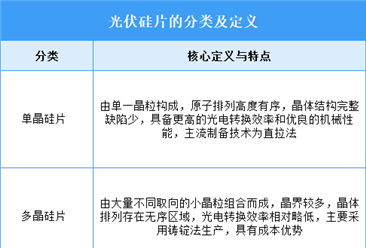 光伏硅片的分类及定义

| 分类 | 核心定义与特点 |
|---|---|
| 单晶硅片 | 由单一晶粒构成，原子排列高度有序，晶体结构完整缺陷少，具备更高的光电转换效率和优良的机械性能，主流制备技术为直拉法 |
| 多晶硅片 | 由大量不同取向的小晶粒组合而成，晶界较多，晶体排列存在无序区域，光电转换效率相对略低，主要采用铸锭法生产，具有成本优势 |